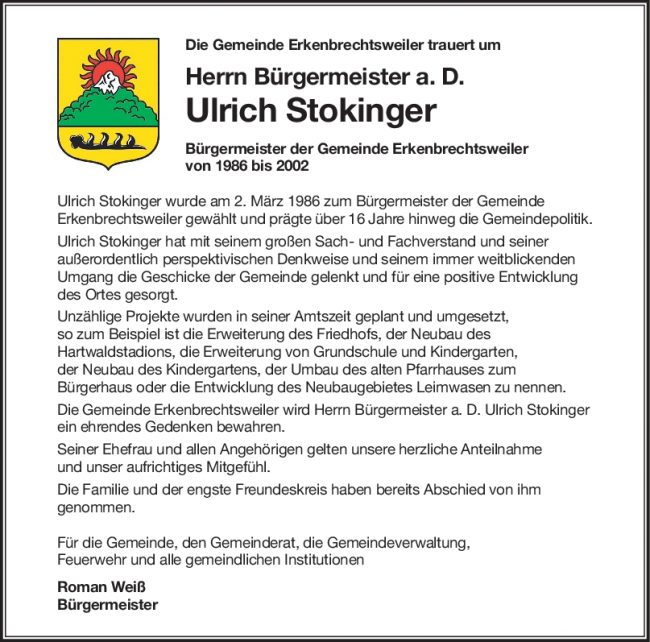 Die Gemeinde Erkenbrechtsweiler trauert um

Herrn Bürgermeister a. D.

Ulrich Stokinger

Bürgermeister der Gemeinde Erkenbrechtsweiler
von 1986 bis 2002

Ulrich Stokinger wurde am 2. März 1986 zum Bürgermeister der Gemeinde Erkenbrechtsweiler gewählt und prägte über 16 Jahre hinweg die Gemeindepolitik.

Ulrich Stokinger hat mit seinem großen Sach- und Fachverstand und seiner außerordentlich perspektivischen Denkweise und seinem immer weitblickenden Umgang die Geschicke der Gemeinde gelenkt und für eine positive Entwicklung des Ortes gesorgt.

Unzählige Projekte wurden in seiner Amtszeit geplant und umgesetzt, so zum Beispiel ist die Erweiterung des Friedhofs, der Neubau des Hartwaldstadions, die Erweiterung von Grundschule und Kindergarten, der Neubau des Kindergartens, der Umbau des alten Pfarrhauses zum Bürgerhaus oder die Entwicklung des Neubaugebietes Leimwasen zu nennen.

Die Gemeinde Erkenbrechtsweiler wird Herrn Bürgermeister a. D. Ulrich Stokinger ein ehrendes Gedenken bewahren.

Seiner Ehefrau und allen Angehörigen gelten unsere herzliche Anteilnahme und unser aufrichtiges Mitgefühl.

Die Familie und der engste Freundeskreis haben bereits Abschied von ihm genommen.

Für die Gemeinde, den Gemeinderat, die Gemeindeverwaltung,
Feuerwehr und alle gemeindlichen Institutionen

Roman Weiß
Bürgermeister